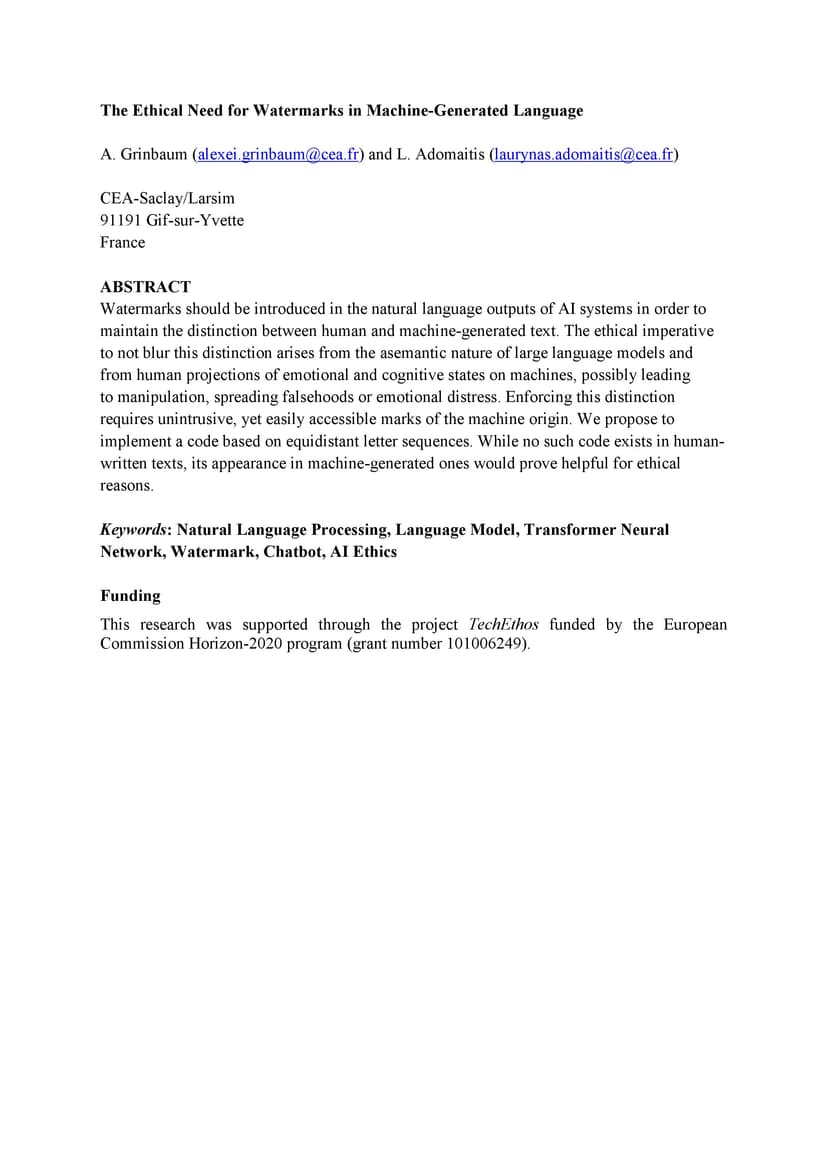 The Ethical Need for Watermarks in Machine-Generated Language

A. Grinbaum (alexei.grinbaum@cea.fr) and L. Adomaitis (laurynas.adomaitis@cea.fr)

CEA-Saclay/Larsim
91191 Gif-sur-Yvette
France

ABSTRACT
Watermarks should be introduced in the natural language outputs of AI systems in order to maintain the distinction between human and machine-generated text. The ethical imperative to not blur this distinction arises from the asemantic nature of large language models and from human projections of emotional and cognitive states on machines, possibly leading to manipulation, spreading falsehoods or emotional distress. Enforcing this distinction requires unintrusive, yet easily accessible marks of the machine origin. We propose to implement a code based on equidistant letter sequences. While no such code exists in human-written texts, its appearance in machine-generated ones would prove helpful for ethical reasons.

Keywords: Natural Language Processing, Language Model, Transformer Neural Network, Watermark, Chatbot, AI Ethics

Funding
This research was supported through the project TechEthos funded by the European Commission Horizon-2020 program (grant number 101006249).